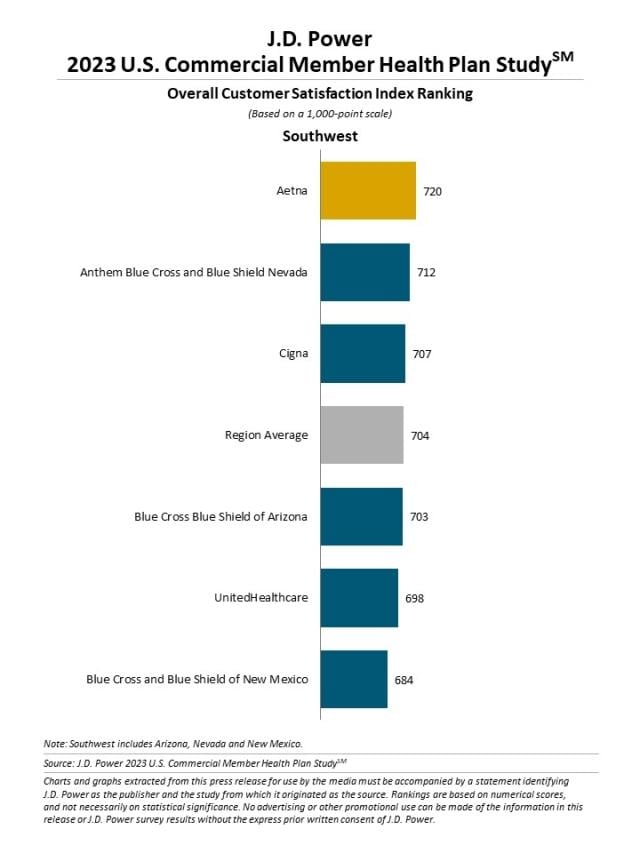 J.D. Power
2023 U.S. Commercial Member Health Plan Study$^{SM}$

Overall Customer Satisfaction Index Ranking
(Based on a 1,000-point scale)

Southwest

Aetna 720

Anthem Blue Cross and Blue Shield Nevada 712

Cigna 707

Region Average 704

Blue Cross Blue Shield of Arizona 703

UnitedHealthcare 698

Blue Cross and Blue Shield of New Mexico 684

Note: Southwest includes Arizona, Nevada and New Mexico.

Source: J.D. Power 2023 U.S. Commercial Member Health Plan Study$^{SM}$

Charts and graphs extracted from this press release for use by the media must be accompanied by a statement identifying J.D. Power as the publisher and the study from which it originated as the source. Rankings are based on numerical scores, and not necessarily on statistical significance. No advertising or other promotional use can be made of the information in this release or J.D. Power survey results without the express prior written consent of J.D. Power.